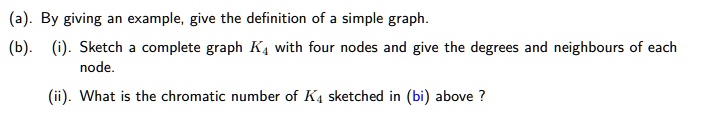 (a). By giving an example, give the definition of a simple graph.

(b). (i). Sketch a complete graph $K_4$ with four nodes and give the degrees and neighbours of each node.

(ii). What is the chromatic number of $K_4$ sketched in (bi) above ?